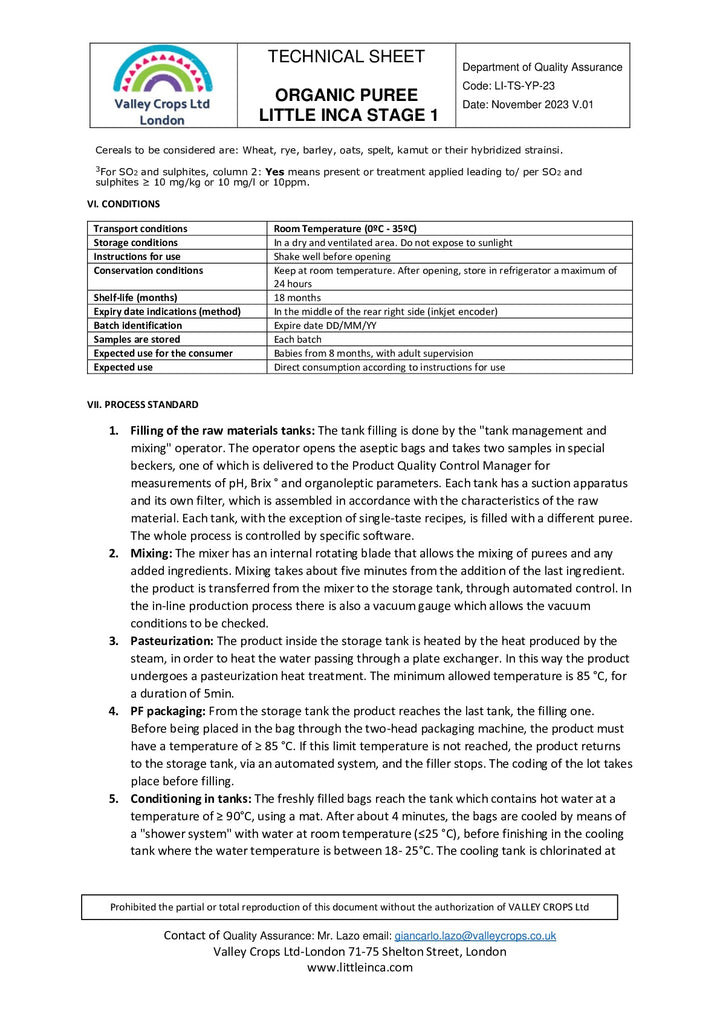 Valley Crops Ltd
London

TECHNICAL SHEET

ORGANIC PUREE
LITTLE INCA STAGE 1

Department of Quality Assurance
Code: LI-TS-YP-23
Date: November 2023 V.01

Cereals to be considered are: Wheat, rye, barley, oats, spelt, kamut or their hybridized strainsi.

$^{3}$For $SO_2$ and sulphites, column 2: Yes means present or treatment applied leading to/ per $SO_2$ and sulphites ≥ 10 mg/kg or 10 mg/l or 10ppm.

VI. CONDITIONS

| Transport conditions | Room Temperature (0ºC - 35ºC) |
|---|---|
| Storage conditions | In a dry and ventilated area. Do not expose to sunlight |
| Instructions for use | Shake well before opening |
| Conservation conditions | Keep at room temperature. After opening, store in refrigerator a maximum of 24 hours |
| Shelf-life (months) | 18 months |
| Expiry date indications (method) | In the middle of the rear right side (inkjet encoder) |
| Batch identification | Expire date DD/MM/YY |
| Samples are stored | Each batch |
| Expected use for the consumer | Babies from 8 months, with adult supervision |
| Expected use | Direct consumption according to instructions for use |

VII. PROCESS STANDARD

1. Filling of the raw materials tanks: The tank filling is done by the "tank management and mixing" operator. The operator opens the aseptic bags and takes two samples in special beckers, one of which is delivered to the Product Quality Control Manager for measurements of pH, Brix ° and organoleptic parameters. Each tank has a suction apparatus and its own filter, which is assembled in accordance with the characteristics of the raw material. Each tank, with the exception of single-taste recipes, is filled with a different puree. The whole process is controlled by specific software.
2. Mixing: The mixer has an internal rotating blade that allows the mixing of purees and any added ingredients. Mixing takes about five minutes from the addition of the last ingredient. the product is transferred from the mixer to the storage tank, through automated control. In the in-line production process there is also a vacuum gauge which allows the vacuum conditions to be checked.
3. Pasteurization: The product inside the storage tank is heated by the heat produced by the steam, in order to heat the water passing through a plate exchanger. In this way the product undergoes a pasteurization heat treatment. The minimum allowed temperature is 85 °C, for a duration of 5min.
4. PF packaging: From the storage tank the product reaches the last tank, the filling one. Before being placed in the bag through the two-head packaging machine, the product must have a temperature of ≥ 85 °C. If this limit temperature is not reached, the product returns to the storage tank, via an automated system, and the filler stops. The coding of the lot takes place before filling.
5. Conditioning in tanks: The freshly filled bags reach the tank which contains hot water at a temperature of ≥ 90°C, using a mat. After about 4 minutes, the bags are cooled by means of a "shower system" with water at room temperature (≤25 °C), before finishing in the cooling tank where the water temperature is between 18- 25°C. The cooling tank is chlorinated at

Prohibited the partial or total reproduction of this document without the authorization of VALLEY CROPS Ltd

Contact of Quality Assurance: Mr. Lazo email: giancarlo.lazo@valleycrops.co.uk
Valley Crops Ltd-London 71-75 Shelton Street, London
www.littleinca.com